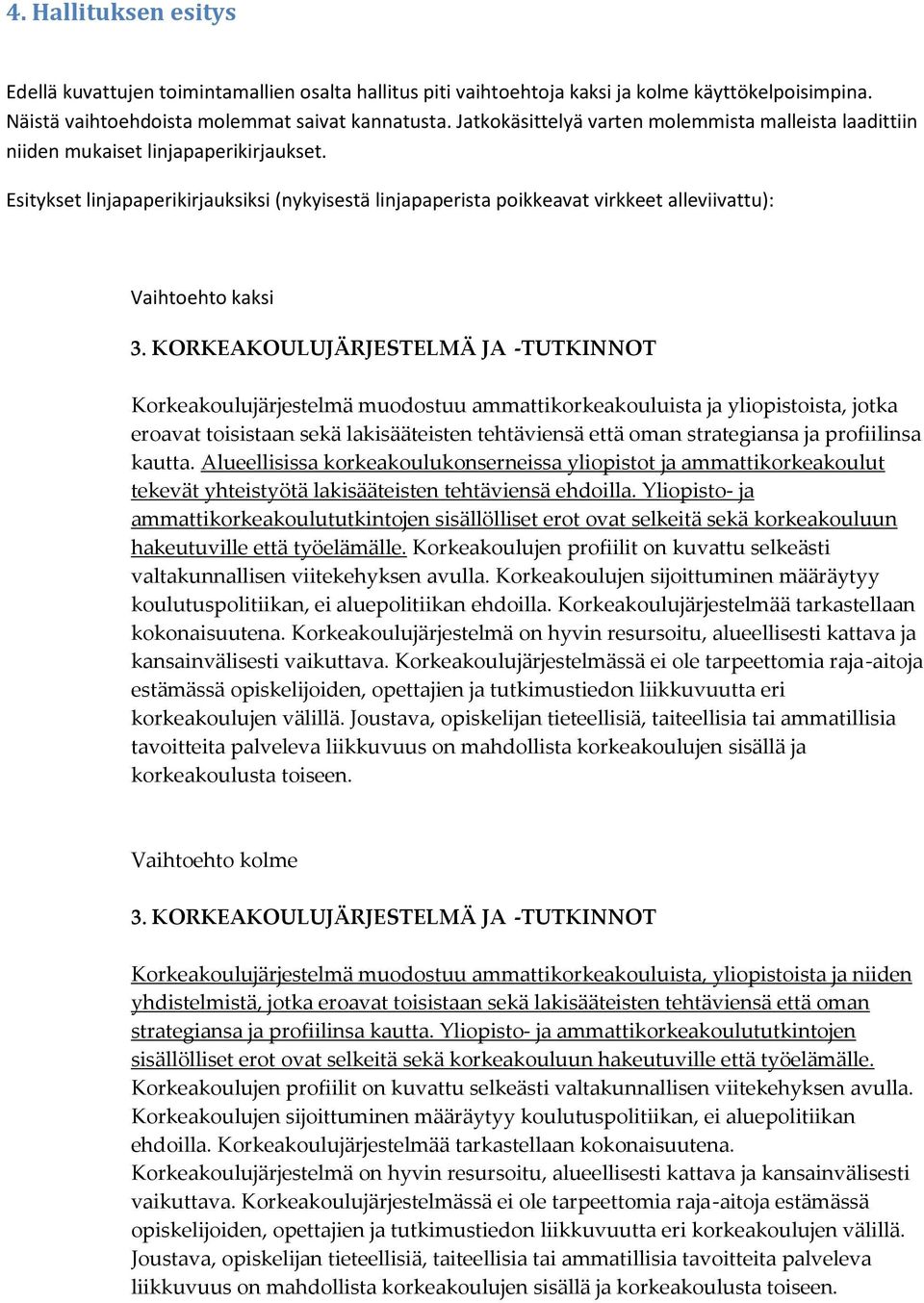 4. Hallituksen esitys

Edellä kuvattujen toimintamallien osalta hallitus piti vaihtoehtoja kaksi ja kolme käyttökelpoisimpina. Näistä vaihtoehdoista molemmat saivat kannatusta. Jatkokäsittelyä varten molemmista malleista laadittiin niiden mukaiset linjapaperikirjaukset.

Esitykset linjapaperikirjauksiksi (nykyisestä linjapaperista poikkeavat virkkeet alleviivattu):

Vaihtoehto kaksi

3. KORKEAKOULUJÄRJESTELMÄ JA -TUTKINNOT

Korkeakoulujärjestelmä muodostuu ammattikorkeakouluista ja yliopistoista, jotka eroavat toisistaan sekä lakisääteisten tehtäviensä että oman strategiansa ja profiilinsa kautta. Alueellisissa korkeakoulukonserneissa yliopistot ja ammattikorkeakoulut tekevät yhteistyötä lakisääteisten tehtäviensä ehdoilla. Yliopisto- ja ammattikorkeakoulututkintojen sisällölliset erot ovat selkeitä sekä korkeakouluun hakeutuville että työelämälle. Korkeakoulujen profiilit on kuvattu selkeästi valtakunnallisen viitekehyksen avulla. Korkeakoulujen sijoittuminen määräytyy koulutuspolitiikan, ei aluepolitiikan ehdoilla. Korkeakoulujärjestelmää tarkastellaan kokonaisuutena. Korkeakoulujärjestelmä on hyvin resursoitu, alueellisesti kattava ja kansainvälisesti vaikuttava. Korkeakoulujärjestelmässä ei ole tarpeettomia raja-aitoja estämässä opiskelijoiden, opettajien ja tutkimustiedon liikkuvuutta eri korkeakoulujen välillä. Joustava, opiskelijan tieteellisiä, taiteellisia tai ammatillisia tavoitteita palveleva liikkuvuus on mahdollista korkeakoulujen sisällä ja korkeakoulusta toiseen.

Vaihtoehto kolme

3. KORKEAKOULUJÄRJESTELMÄ JA -TUTKINNOT

Korkeakoulujärjestelmä muodostuu ammattikorkeakouluista, yliopistoista ja niiden yhdistelmistä, jotka eroavat toisistaan sekä lakisääteisten tehtäviensä että oman strategiansa ja profiilinsa kautta. Yliopisto- ja ammattikorkeakoulututkintojen sisällölliset erot ovat selkeitä sekä korkeakouluun hakeutuville että työelämälle. Korkeakoulujen profiilit on kuvattu selkeästi valtakunnallisen viitekehyksen avulla. Korkeakoulujen sijoittuminen määräytyy koulutuspolitiikan, ei aluepolitiikan ehdoilla. Korkeakoulujärjestelmää tarkastellaan kokonaisuutena. Korkeakoulujärjestelmä on hyvin resursoitu, alueellisesti kattava ja kansainvälisesti vaikuttava. Korkeakoulujärjestelmässä ei ole tarpeettomia raja-aitoja estämässä opiskelijoiden, opettajien ja tutkimustiedon liikkuvuutta eri korkeakoulujen välillä. Joustava, opiskelijan tieteellisiä, taiteellisia tai ammatillisia tavoitteita palveleva liikkuvuus on mahdollista korkeakoulujen sisällä ja korkeakoulusta toiseen.